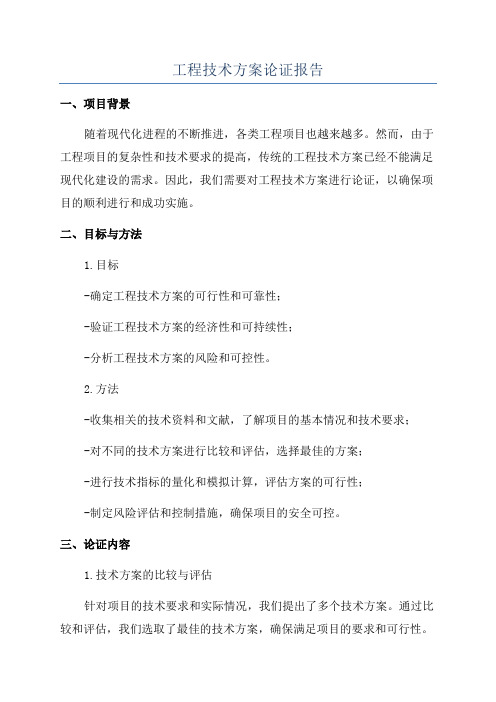 工程技术方案论证报告

一、项目背景

随着现代化进程的不断推进，各类工程项目也越来越多。然而，由于工程项目的复杂性和技术要求的提高，传统的工程技术方案已经不能满足现代化建设的需求。因此，我们需要对工程技术方案进行论证，以确保项目的顺利进行和成功实施。

二、目标与方法

1.目标

-确定工程技术方案的可行性和可靠性；

-验证工程技术方案的经济性和可持续性；

-分析工程技术方案的风险和可控性。

2.方法

-收集相关的技术资料和文献，了解项目的基本情况和技术要求；

-对不同的技术方案进行比较和评估，选择最佳的方案；

-进行技术指标的量化和模拟计算，评估方案的可行性；

-制定风险评估和控制措施，确保项目的安全可控。

三、论证内容

1.技术方案的比较与评估

针对项目的技术要求和实际情况，我们提出了多个技术方案。通过比较和评估，我们选取了最佳的技术方案，确保满足项目的要求和可行性。